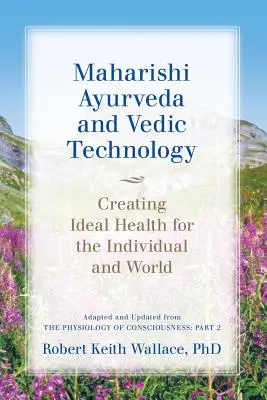 Maharishi Ayurveda and Vedic Technology

Creating Ideal Health for the Individual and World

Adapted and Updated from
THE PHYSIOLOGY OF CONSCIOUSNESS: PART 2

Robert Keith Wallace, PhD